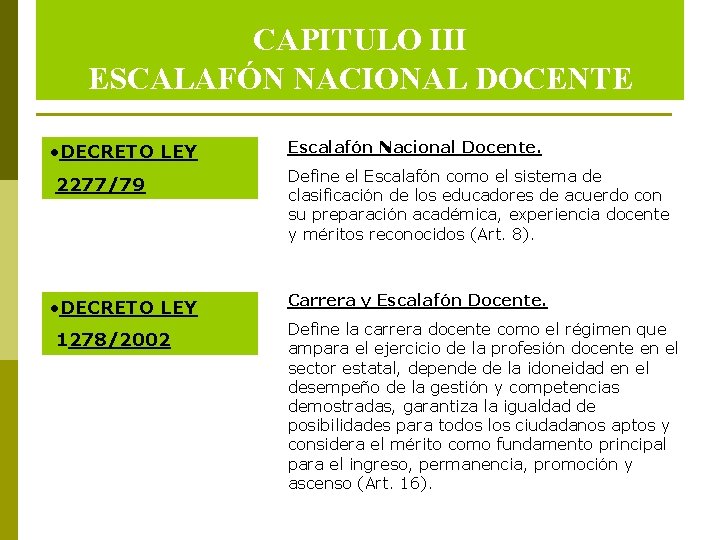 CAPITULO III
ESCALAFÓN NACIONAL DOCENTE

•DECRETO LEY 2277/79

Escalafón Nacional Docente.

Define el Escalafón como el sistema de clasificación de los educadores de acuerdo con su preparación académica, experiencia docente y méritos reconocidos (Art. 8).

•DECRETO LEY 1278/2002

Carrera y Escalafón Docente.

Define la carrera docente como el régimen que ampara el ejercicio de la profesión docente en el sector estatal, depende de la idoneidad en el desempeño de la gestión y competencias demostradas, garantiza la igualdad de posibilidades para todos los ciudadanos aptos y considera el mérito como fundamento principal para el ingreso, permanencia, promoción y ascenso (Art. 16).